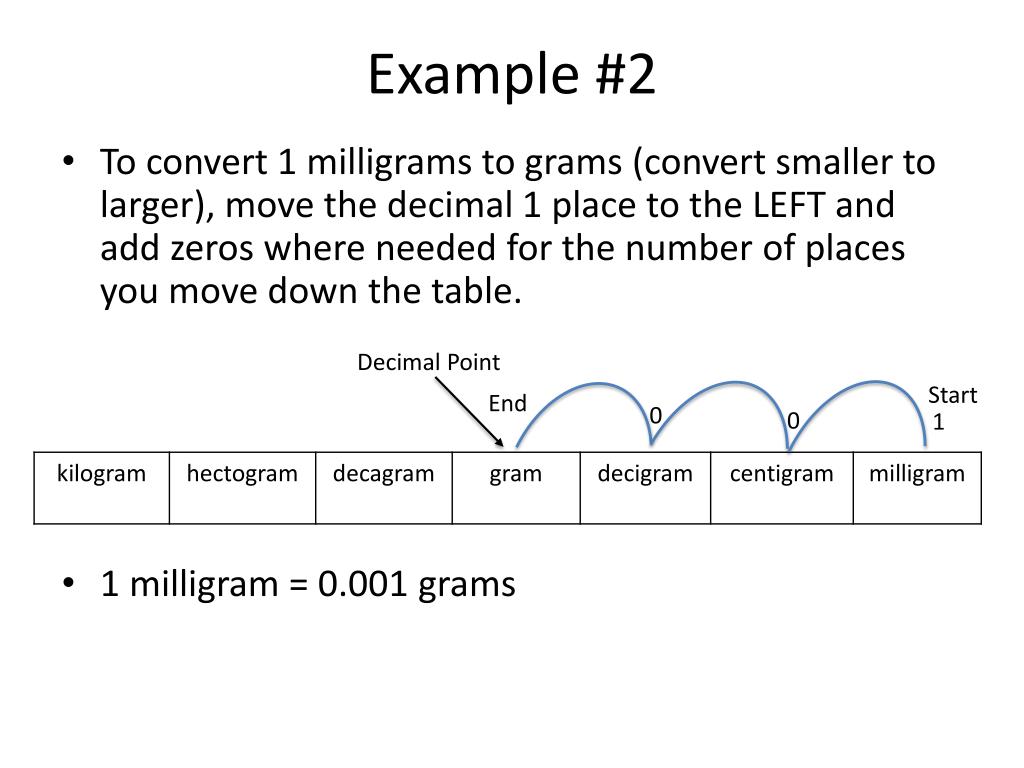 Example #2

• To convert 1 milligrams to grams (convert smaller to larger), move the decimal 1 place to the LEFT and add zeros where needed for the number of places you move down the table.

Decimal Point

End

0

0

Start
1

| kilogram | hectogram | decagram | gram | decigram | centigram | milligram |
|---|---|---|---|---|---|---|

• 1 milligram = 0.001 grams